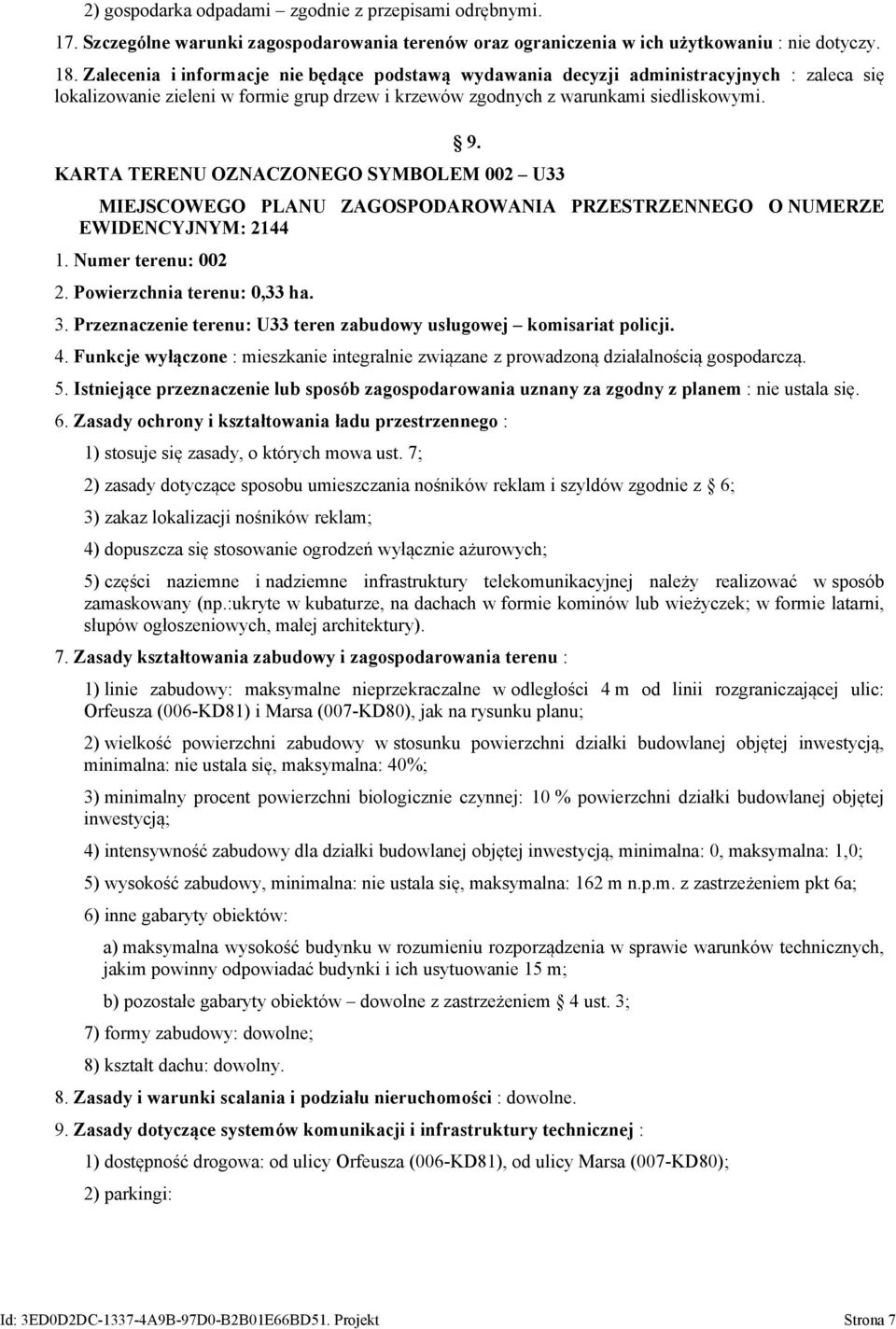 2) gospodarka odpadami – zgodnie z przepisami odrębnymi.

17. Szczególne warunki zagospodarowania terenów oraz ograniczenia w ich użytkowaniu : nie dotyczy.

18. Zalecenia i informacje nie będące podstawą wydawania decyzji administracyjnych : zaleca się lokalizowanie zieleni w formie grup drzew i krzewów zgodnych z warunkami siedliskowymi.

§ 9.

KARTA TERENU OZNACZONEGO SYMBOLEM 002 – U33

MIEJSCOWEGO PLANU ZAGOSPODAROWANIA PRZESTRZENNEGO O NUMERZE EWIDENCYJNYM: 2144

1. Numer terenu: 002

2. Powierzchnia terenu: 0,33 ha.

3. Przeznaczenie terenu: U33 teren zabudowy usługowej – komisariat policji.

4. Funkcje wyłączone : mieszkanie integralnie związane z prowadzoną działalnością gospodarczą.

5. Istniejące przeznaczenie lub sposób zagospodarowania uznany za zgodny z planem : nie ustala się.

6. Zasady ochrony i kształtowania ładu przestrzennego :

1) stosuje się zasady, o których mowa ust. 7;

2) zasady dotyczące sposobu umieszczania nośników reklam i szyldów zgodnie z § 6;

3) zakaz lokalizacji nośników reklam;

4) dopuszcza się stosowanie ogrodzeń wyłącznie ażurowych;

5) części naziemne i nadziemne infrastruktury telekomunikacyjnej należy realizować w sposób zamaskowany (np.:ukryte w kubaturze, na dachach w formie kominów lub wieżyczek; w formie latarni, słupów ogłoszeniowych, małej architektury).

7. Zasady kształtowania zabudowy i zagospodarowania terenu :

1) linie zabudowy: maksymalne nieprzekraczalne w odległości 4 m od linii rozgraniczającej ulic: Orfeusza (006-KD81) i Marsa (007-KD80), jak na rysunku planu;

2) wielkość powierzchni zabudowy w stosunku powierzchni działki budowlanej objętej inwestycją, minimalna: nie ustala się, maksymalna: 40%;

3) minimalny procent powierzchni biologicznie czynnej: 10 % powierzchni działki budowlanej objętej inwestycją;

4) intensywność zabudowy dla działki budowlanej objętej inwestycją, minimalna: 0, maksymalna: 1,0;

5) wysokość zabudowy, minimalna: nie ustala się, maksymalna: 162 m n.p.m. z zastrzeżeniem pkt 6a;

6) inne gabaryty obiektów:

a) maksymalna wysokość budynku w rozumieniu rozporządzenia w sprawie warunków technicznych, jakim powinny odpowiadać budynki i ich usytuowanie 15 m;

b) pozostałe gabaryty obiektów – dowolne z zastrzeżeniem § 4 ust. 3;

7) formy zabudowy: dowolne;

8) kształt dachu: dowolny.

8. Zasady i warunki scalania i podziału nieruchomości : dowolne.

9. Zasady dotyczące systemów komunikacji i infrastruktury technicznej :

1) dostępność drogowa: od ulicy Orfeusza (006-KD81), od ulicy Marsa (007-KD80);

2) parkingi:

Id: 3ED0D2DC-1337-4A9B-97D0-B2B01E66BD51. Projekt Strona 7